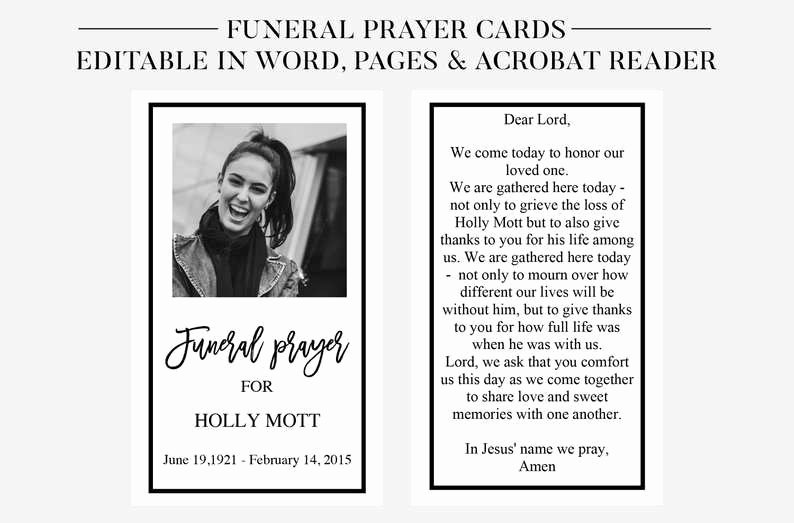 FUNERAL PRAYER CARDS
EDITABLE IN WORD, PAGES & ACROBAT READER

Funeral prayer

FOR

HOLLY MOTT

June 19,1921 - February 14, 2015

Dear Lord,

We come today to honor our loved one.
We are gathered here today - not only to grieve the loss of Holly Mott but to also give thanks to you for his life among us. We are gathered here today - not only to mourn over how different our lives will be without him, but to give thanks to you for how full life was when he was with us.
Lord, we ask that you comfort us this day as we come together to share love and sweet memories with one another.

In Jesus' name we pray,
Amen